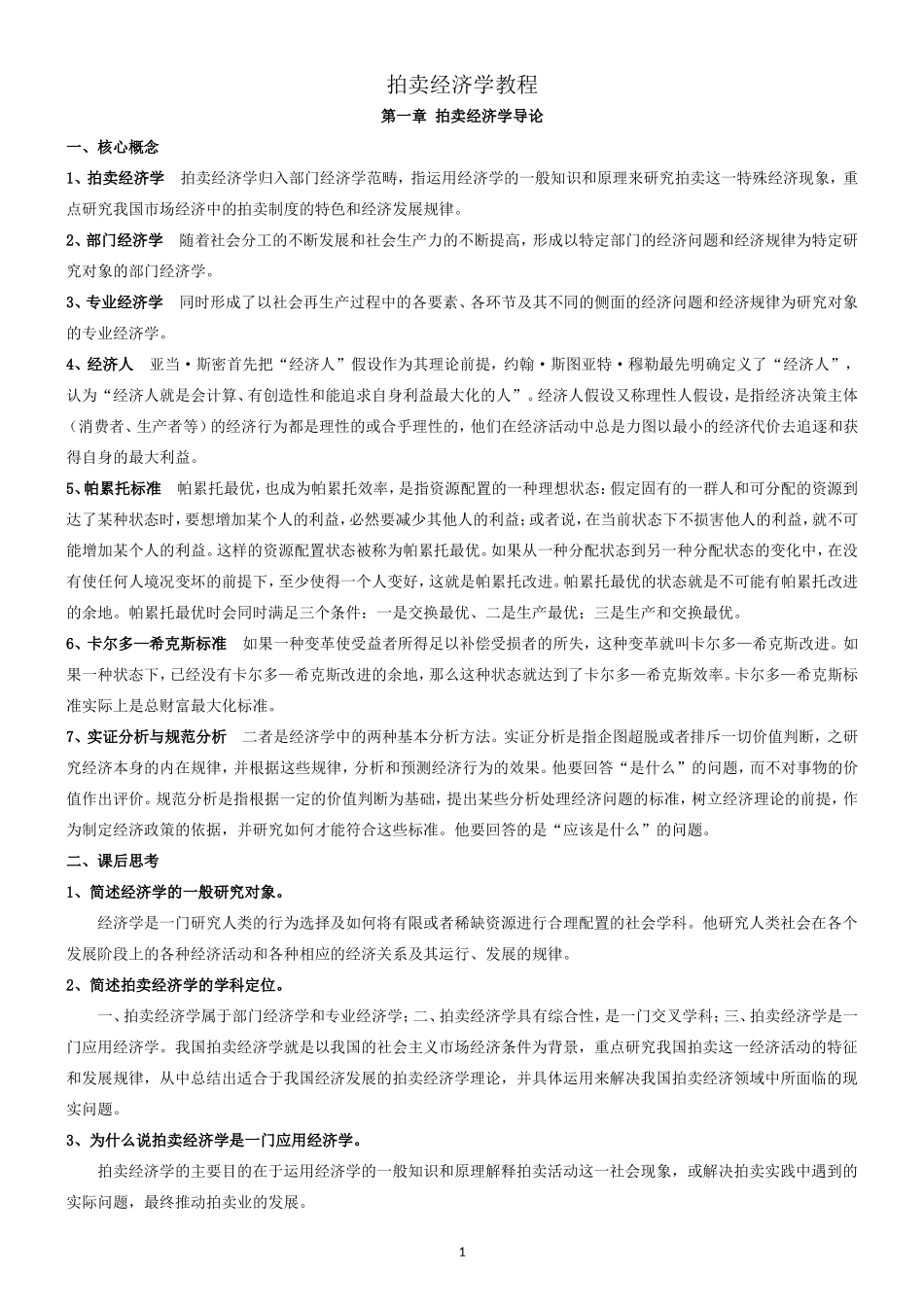 拍卖经济学教程

第一章 拍卖经济学导论

一、核心概念

1、拍卖经济学 拍卖经济学归入部门经济学范畴，指运用经济学的一般知识和原理来研究拍卖这一特殊经济现象，重点研究我国市场经济中的拍卖制度的特色和经济发展规律。

2、部门经济学 随着社会分工的不断发展和社会生产力的不断提高，形成以特定部门的经济问题和经济规律为特定研究对象的部门经济学。

3、专业经济学 同时形成了以社会再生产过程中的各要素、各环节及其不同的侧面的经济问题和经济规律为研究对象的专业经济学。

4、经济人 亚当·斯密首先把“经济人”假设作为其理论前提，约翰·斯图亚特·穆勒最先明确定义了“经济人”，认为“经济人就是会计算、有创造性和能追求自身利益最大化的人”。经济人假设又称理性人假设，是指经济决策主体（消费者、生产者等）的经济行为都是理性的或合乎理性的，他们在经济活动中总是力图以最小的经济代价去追逐和获得自身的最大利益。

5、帕累托标准 帕累托最优，也成为帕累托效率，是指资源配置的一种理想状态：假定固有的一群人和可分配的资源到达了某种状态时，要想增加某个人的利益，必然要减少其他人的利益；或者说，在当前状态下不损害他人的利益，就不可能增加某个人的利益。这样的资源配置状态被称为帕累托最优。如果从一种分配状态到另一种分配状态的变化中，在没有使任何人境况变坏的前提下，至少使得一个人变好，这就是帕累托改进。帕累托最优的状态就是不可能有帕累托改进的余地。帕累托最优时会同时满足三个条件：一是交换最优、二是生产最优；三是生产和交换最优。

6、卡尔多—希克斯标准 如果一种变革使受益者所得足以补偿受损者的所失，这种变革就叫卡尔多—希克斯改进。如果一种状态下，已经没有卡尔多—希克斯改进的余地，那么这种状态就达到了卡尔多—希克斯效率。卡尔多—希克斯标准实际上是总财富最大化标准。

7、实证分析与规范分析 二者是经济学中的两种基本分析方法。实证分析是指企图超脱或者排斥一切价值判断，之研究经济本身的内在规律，并根据这些规律，分析和预测经济行为的效果。他要回答“是什么”的问题，而不对事物的价值作出评价。规范分析是指根据一定的价值判断为基础，提出某些分析处理经济问题的标准，树立经济理论的前提，作为制定经济政策的依据，并研究如何才能符合这些标准。他要回答的是“应该是什么”的问题。

二、课后思考

1、简述经济学的一般研究对象。

经济学是一门研究人类的行为选择及如何将有限或者稀缺资源进行合理配置的社会学科。他研究人类社会在各个发展阶段上的各种经济活动和各种相应的经济关系及其运行、发展的规律。

2、简述拍卖经济学的学科定位。

一、拍卖经济学属于部门经济学和专业经济学；二、拍卖经济学具有综合性，是一门交叉学科；三、拍卖经济学是一门应用经济学。我国拍卖经济学就是以我国的社会主义市场经济条件为背景，重点研究我国拍卖这一经济活动的特征和发展规律，从中总结出适合于我国经济发展的拍卖经济学理论，并具体运用来解决我国拍卖经济领域中所面临的现实问题。

3、为什么说拍卖经济学是一门应用经济学。

拍卖经济学的主要目的在于运用经济学的一般知识和原理解释拍卖活动这一社会现象，或解决拍卖实践中遇到的实际问题，最终推动拍卖业的发展。

1